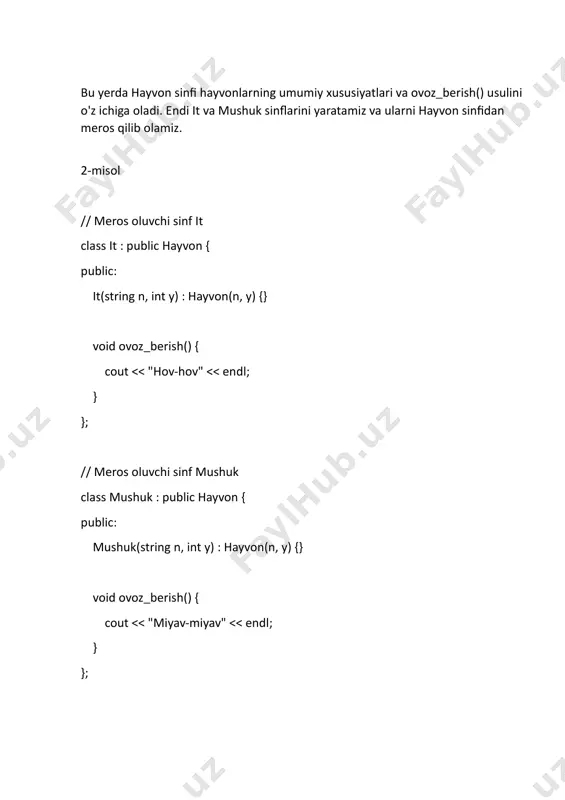 Bu yerda Hayvon sinfi hayvonlarning umumiy xususiyatlari va ovoz_berish() usulini o'z ichiga oladi. Endi It va Mushuk sinflarini yaratamiz va ularni Hayvon sinfidan meros qilib olamiz.

2-misol

// Meros oluvchi sinf It
class It : public Hayvon {
public:
It(string n, int y) : Hayvon(n, y) {}

void ovoz_berish() {
cout << "Hov-hov" << endl;
}
};

// Meros oluvchi sinf Mushuk
class Mushuk : public Hayvon {
public:
Mushuk(string n, int y) : Hayvon(n, y) {}

void ovoz_berish() {
cout << "Miyav-miyav" << endl;
}
};

FaylHub.uz FaylHub.uz FaylHub.uz